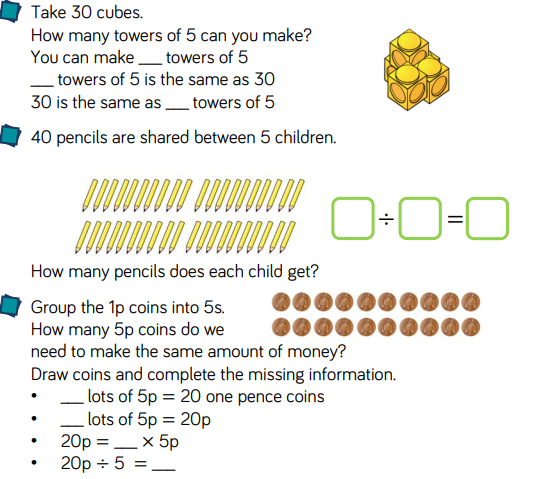 Take 30 cubes.
How many towers of 5 can you make?
You can make ___ towers of 5
___ towers of 5 is the same as 30
30 is the same as ___ towers of 5

40 pencils are shared between 5 children.

$\square \div \square = \square$

How many pencils does each child get?

Group the 1p coins into 5s.
How many 5p coins do we need to make the same amount of money?
Draw coins and complete the missing information.
• ___ lots of 5p = 20 one pence coins
• ___ lots of 5p = 20p
• 20p = ___ × 5p
• 20p ÷ 5 = ___